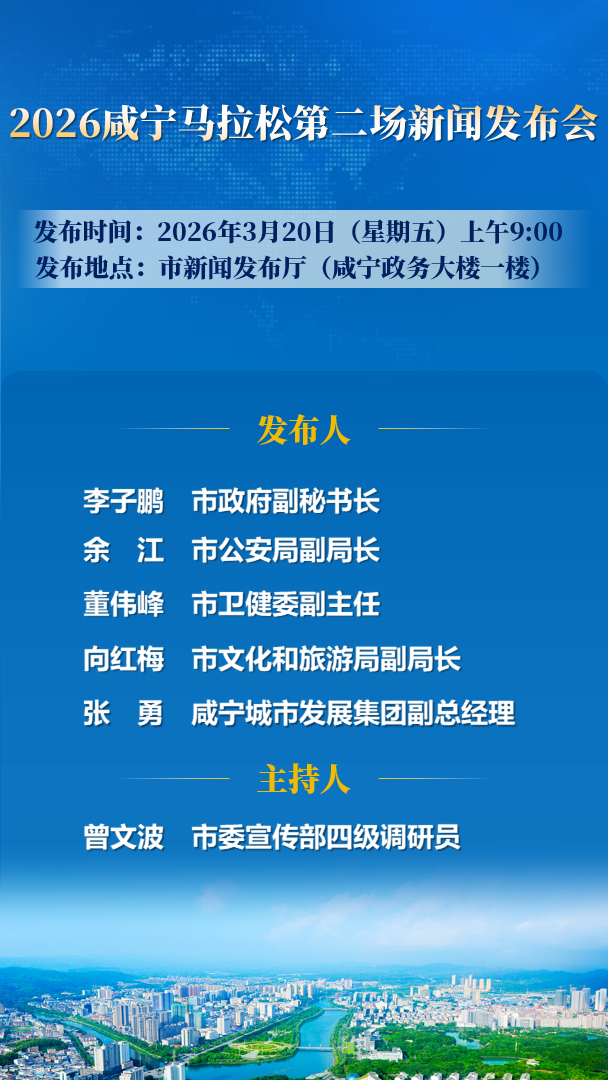 2026咸宁马拉松第二场新闻发布会

发布时间：2026年3月20日（星期五）上午9:00
发布地点：市新闻发布厅（咸宁政务大楼一楼）

发布人

李子鹏 市政府副秘书长
余 江 市公安局副局长
董伟峰 市卫健委副主任
向红梅 市文化和旅游局副局长
张 勇 咸宁城市发展集团副总经理

主持人

曾文波 市委宣传部四级调研员